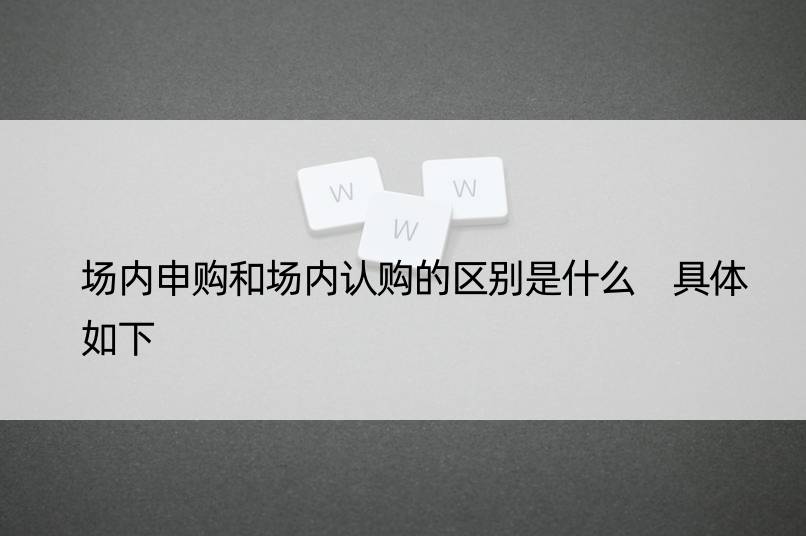 W W W

场内申购和场内认购的区别是什么　具体如下